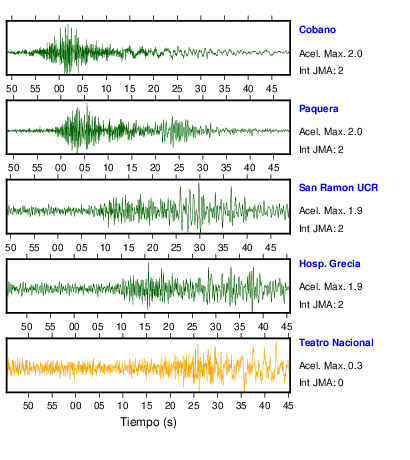 Cobano
Acel. Max. 2.0
Int JMA: 2

50 55 00 05 10 15 20 25 30 35 40 45

Paquera
Acel. Max. 2.0
Int JMA: 2

50 55 00 05 10 15 20 25 30 35 40 45

San Ramon UCR
Acel. Max. 1.9
Int JMA: 2

50 55 00 05 10 15 20 25 30 35 40 45

Hosp. Grecia
Acel. Max. 1.9
Int JMA: 2

50 55 00 05 10 15 20 25 30 35 40 45

Teatro Nacional
Acel. Max. 0.3
Int JMA: 0

50 55 00 05 10 15 20 25 30 35 40 45
Tiempo (s)